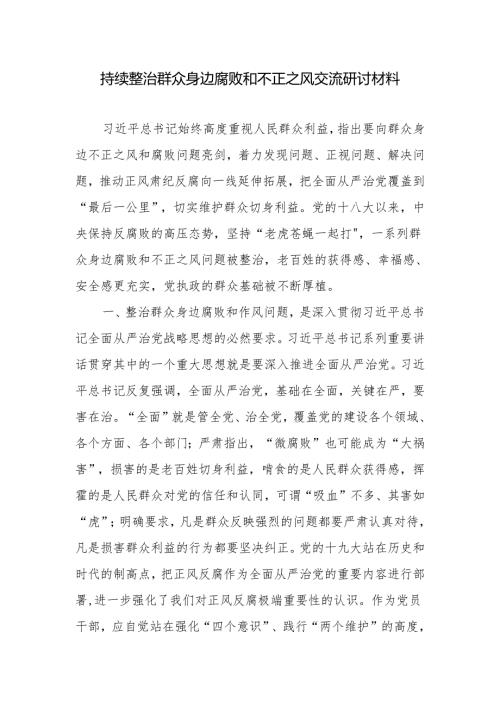 持续整治群众身边腐败和不正之风交流研讨材料

习近平总书记始终高度重视人民群众利益，指出要向群众身边不正之风和腐败问题亮剑，着力发现问题、正视问题、解决问题，推动正风肃纪反腐向一线延伸拓展，把全面从严治党覆盖到“最后一公里”，切实维护群众切身利益。党的十八大以来，中央保持反腐败的高压态势，坚持“老虎苍蝇一起打”，一系列群众身边腐败和不正之风问题被整治，老百姓的获得感、幸福感、安全感更充实，党执政的群众基础被不断厚植。

一、整治群众身边腐败和作风问题，是深入贯彻习近平总书记全面从严治党战略思想的必然要求。习近平总书记系列重要讲话贯穿其中的一个重大思想就是要深入推进全面从严治党。习近平总书记反复强调，全面从严治党，基础在全面，关键在严，要害在治。“全面”就是管全党、治全党，覆盖党的建设各个领域、各个方面、各个部门；严肃指出，“微腐败”也可能成为“大祸害”，损害的是老百姓切身利益，啃食的是人民群众获得感，挥霍的是人民群众对党的信任和认同，可谓“吸血”不多、其害如“虎”；明确要求，凡是群众反映强烈的问题都要严肃认真对待，凡是损害群众利益的行为都要坚决纠正。党的十九大站在历史和时代的制高点，把正风反腐作为全面从严治党的重要内容进行部署，进一步强化了我们对正风反腐极端重要性的认识。作为党员干部，应自觉站在强化“四个意识”、践行“两个维护”的高度，